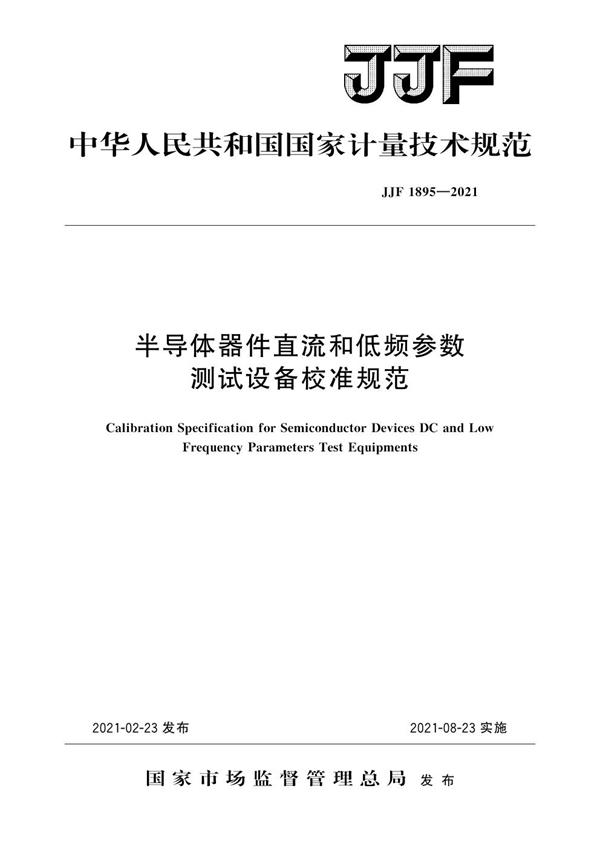 JJF

中华人民共和国国家计量技术规范

JJF 1895—2021

半导体器件直流和低频参数测试设备校准规范

Calibration Specification for Semiconductor Devices DC and Low Frequency Parameters Test Equipments

2021-02-23 发布

2021-08-23 实施

国家市场监督管理总局 发布